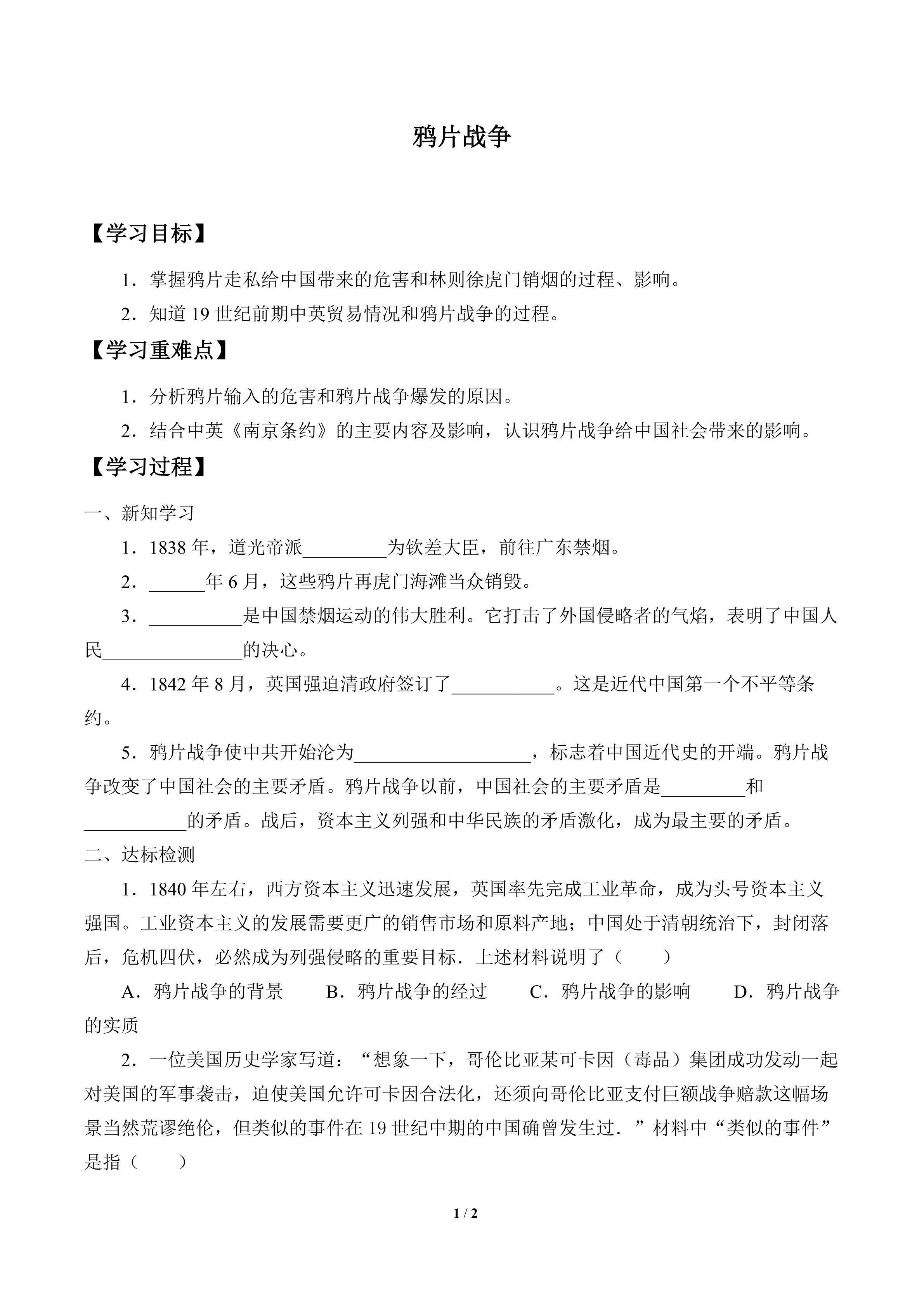 鸦片战争

【学习目标】

1．掌握鸦片走私给中国带来的危害和林则徐虎门销烟的过程、影响。

2．知道19世纪前期中英贸易情况和鸦片战争的过程。

【学习重难点】

1．分析鸦片输入的危害和鸦片战争爆发的原因。

2．结合中英《南京条约》的主要内容及影响，认识鸦片战争给中国社会带来的影响。

【学习过程】

一、新知学习

1．1838年，道光帝派____为钦差大臣，前往广东禁烟。

2．____年6月，这些鸦片再虎门海滩当众销毁。

3．____是中国禁烟运动的伟大胜利。它打击了外国侵略者的气焰，表明了中国人民____的决心。

4．1842年8月，英国强迫清政府签订了____。这是近代中国第一个不平等条约。

5．鸦片战争使中共开始沦为____，标志着中国近代史的开端。鸦片战争改变了中国社会的主要矛盾。鸦片战争以前，中国社会的主要矛盾是____和____的矛盾。战后，资本主义列强和中华民族的矛盾激化，成为最主要的矛盾。

二、达标检测

1．1840年左右，西方资本主义迅速发展，英国率先完成工业革命，成为头号资本主义强国。工业资本主义的发展需要更广的销售市场和原料产地；中国处于清朝统治下，封闭落后，危机四伏，必然成为列强侵略的重要目标．上述材料说明了（　　）

A．鸦片战争的背景　B．鸦片战争的经过　C．鸦片战争的影响　D．鸦片战争的实质

2．一位美国历史学家写道：“想象一下，哥伦比亚某可卡因（毒品）集团成功发动一起对美国的军事袭击，迫使美国允许可卡因合法化，还须向哥伦比亚支付巨额战争赔款这幅场景当然荒谬绝伦，但类似的事件在19世纪中期的中国确曾发生过．”材料中“类似的事件”是指（　　）

1 / 2